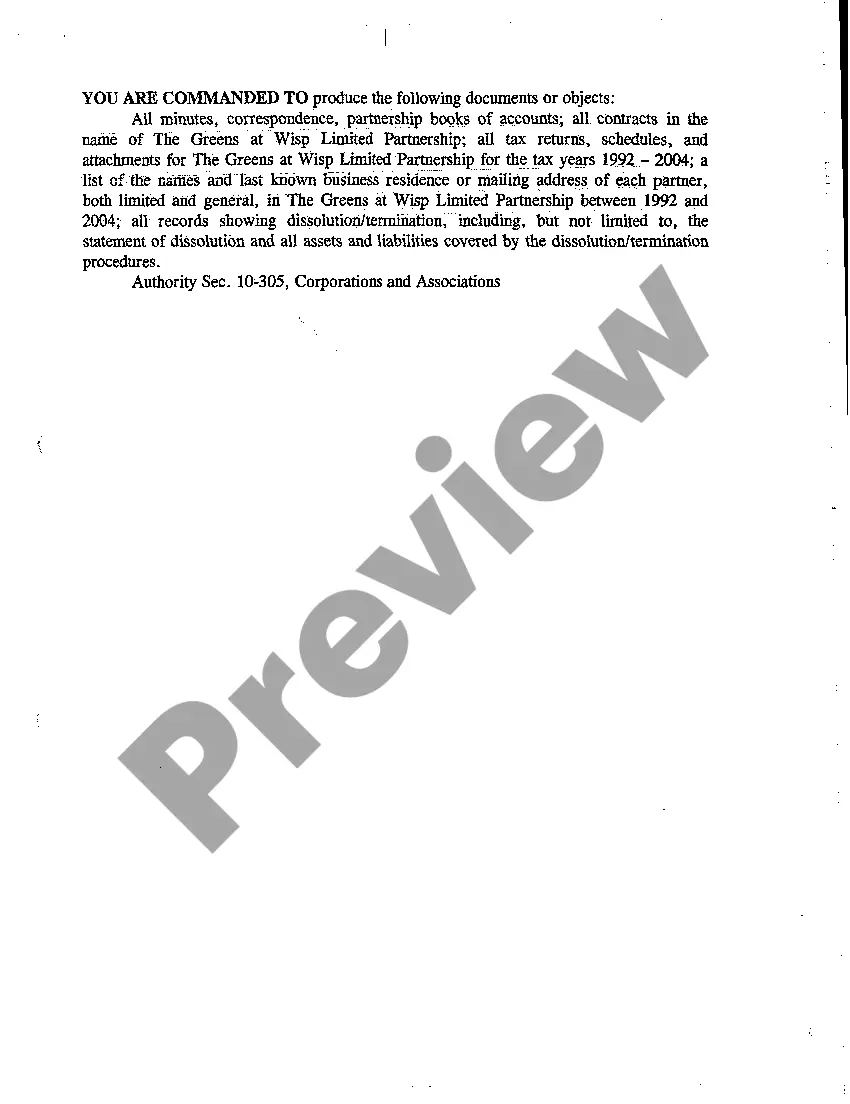 YOU ARE COMMANDED TO produce the following documents or objects:

All minutes, correspondence, partnership books of accounts; all contracts in the name of The Greens at Wisp Limited Partnership; all tax returns, schedules, and attachments for The Greens at Wisp Limited Partnership for the tax years 1992 – 2004; a list of the names and last known business residence or mailing address of each partner, both limited and general, in The Greens at Wisp Limited Partnership between 1992 and 2004; all records showing dissolution/termination, including, but not limited to, the statement of dissolution and all assets and liabilities covered by the dissolution/termination procedures.

Authority Sec. 10-305, Corporations and Associations

Preview